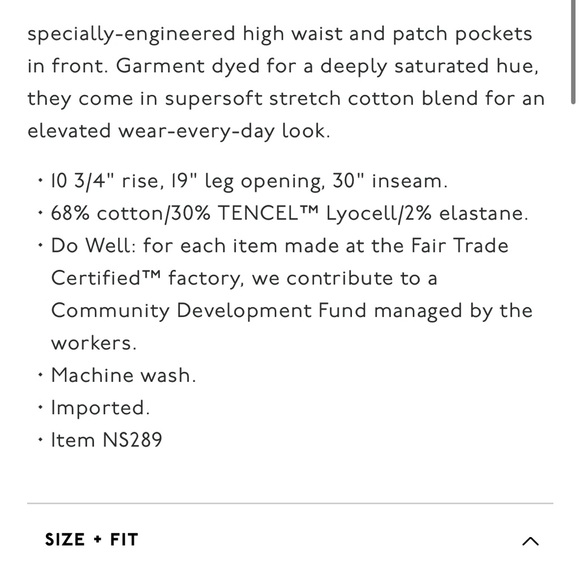 specially-engineered high waist and patch pockets in front. Garment dyed for a deeply saturated hue, they come in supersoft stretch cotton blend for an elevated wear-every-day look.

• 10 3/4" rise, 19" leg opening, 30" inseam.
• 68% cotton/30% TENCEL™ Lyocell/2% elastane.
• Do Well: for each item made at the Fair Trade Certified™ factory, we contribute to a Community Development Fund managed by the workers.
• Machine wash.
• Imported.
• Item NS289

SIZE + FIT